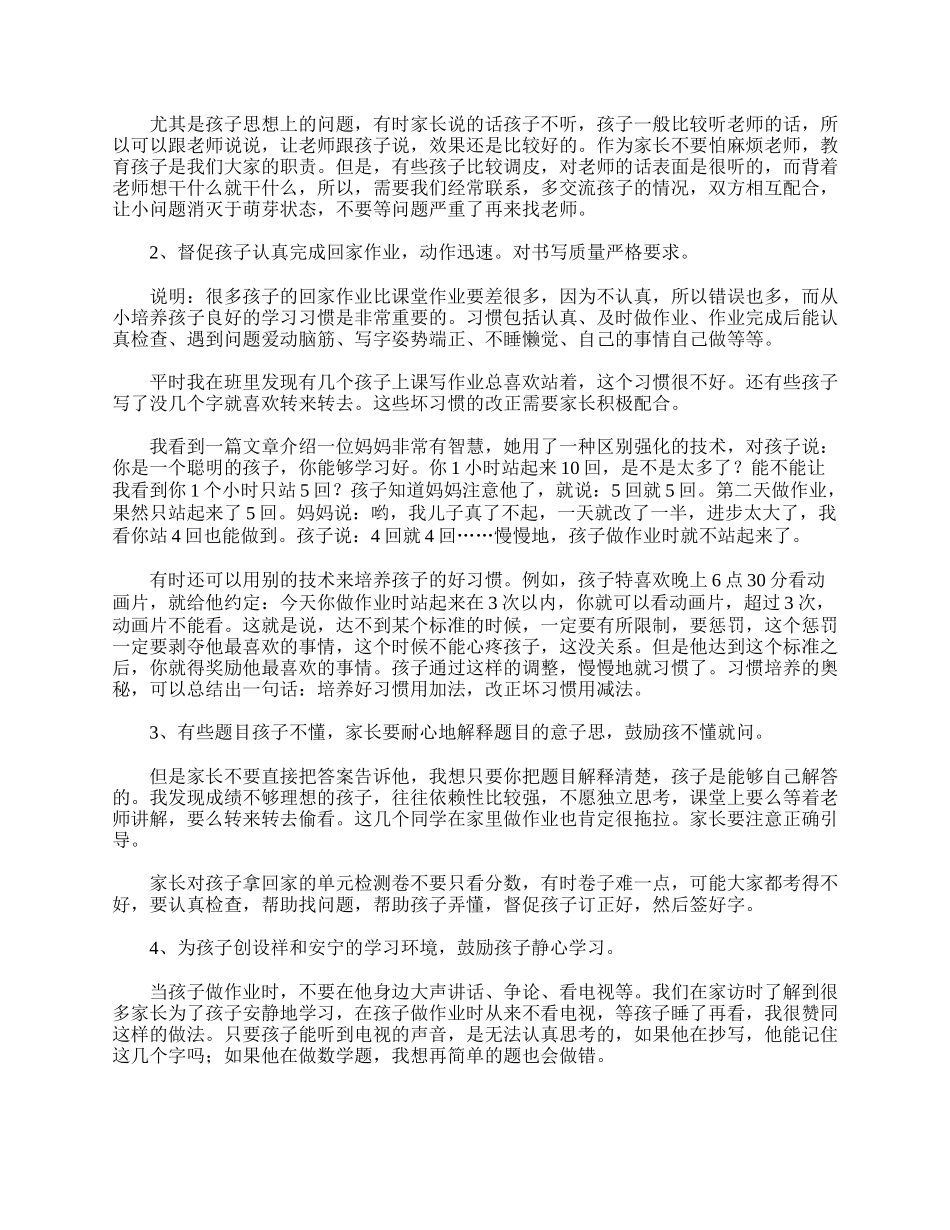 尤其是孩子思想上的问题，有时家长说的话孩子不听，孩子一般比较听老师的话，所以可以跟老师说说，让老师跟孩子说，效果还是比较好的。作为家长不要怕麻烦老师，教育孩子是我们大家的职责。但是，有些孩子比较调皮，对老师的话表面是很听的，而背着老师想干什么就干什么，所以，需要我们经常联系，多交流孩子的情况，双方相互配合，让小问题消灭于萌芽状态，不要等问题严重了再来找老师。

2、督促孩子认真完成回家作业，动作迅速。对书写质量严格要求。

说明：很多孩子的回家作业比课堂作业要差很多，因为不认真，所以错误也多，而从小培养孩子良好的学习习惯是非常重要的。习惯包括认真、及时做作业、作业完成后能认真检查、遇到问题爱动脑筋、写字姿势端正、不睡懒觉、自己的事情自己做等等。

平时我在班里发现有几个孩子上课写作业总喜欢站着，这个习惯很不好。还有些孩子写了没几个字就喜欢转来转去。这些坏习惯的改正需要家长积极配合。

我看到一篇文章介绍一位妈妈非常有智慧，她用了一种区别强化的技术，对孩子说：你是一个聪明的孩子，你能够学习好。你 1 小时站起来 10 回，是不是太多了？能不能让我看到你 1 个小时只站 5 回？孩子知道妈妈注意他了，就说：5 回就 5 回。第二天做作业，果然只站起来了 5 回。妈妈说：哟，我儿子真了不起，一天就改了一半，进步太大了，我看你站 4 回也能做到。孩子说：4 回就 4 回……慢慢地，孩子做作业时就不站起来了。

有时还可以用别的技术来培养孩子的好习惯。例如，孩子特喜欢晚上 6 点 30 分看动画片，就给他约定：今天你做作业时站起来在 3 次以内，你就可以看动画片，超过 3 次，动画片不能看。这就是说，达不到某个标准的时候，一定要有所限制，要惩罚，这个惩罚一定要剥夺他最喜欢的事情，这个时候不能心疼孩子，这没关系。但是他达到这个标准之后，你就得奖励他最喜欢的事情。孩子通过这样的调整，慢慢地就习惯了。习惯培养的奥秘，可以总结出一句话：培养好习惯用加法，改正坏习惯用减法。

3、有些题目孩子不懂，家长要耐心地解释题目的意子思，鼓励孩不懂就问。

但是家长不要直接把答案告诉他，我想只要你把题目解释清楚，孩子是能够自己解答的。我发现成绩不够理想的孩子，往往依赖性比较强，不愿独立思考，课堂上要么等着老师讲解，要么转来转去偷看。这几个同学在家里做作业也肯定很拖拉。家长要注意正确引导。

家长对孩子拿回家的单元检测卷不要只看分数，有时卷子难一点，可能大家都考得不好，要认真检查，帮助找问题，帮助孩子弄懂，督促孩子订正好，然后签好字。

4、为孩子创设祥和安宁的学习环境，鼓励孩子静心学习。

当孩子做作业时，不要在他身边大声讲话、争论、看电视等。我们在家访时了解到很多家长为了孩子安静地学习，在孩子做作业时从来不看电视，等孩子睡了再看，我很赞同这样的做法。只要孩子能听到电视的声音，是无法认真思考的，如果他在抄写，他能记住这几个字吗；如果他在做数学题，我想再简单的题也会做错。